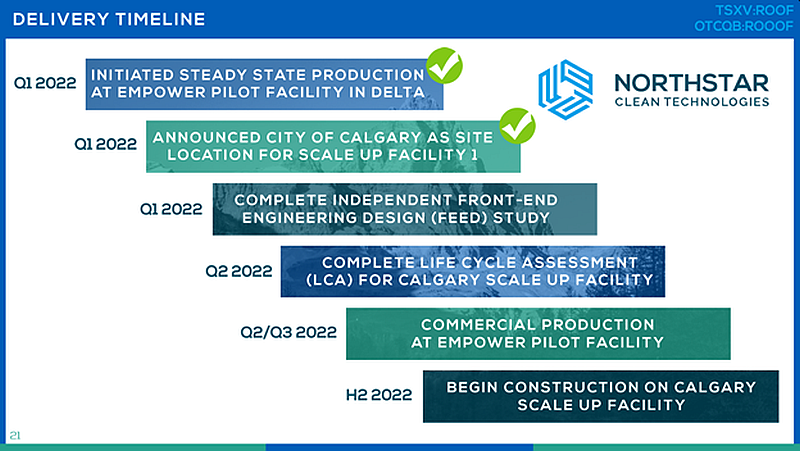 DELIVERY TIMELINE

TSXV:ROOF
OTCQB:ROOOF

NORTHSTAR
CLEAN TECHNOLOGIES

Q1 2022 INITIATED STEADY STATE PRODUCTION AT EMPOWER PILOT FACILITY IN DELTA

Q1 2022 ANNOUNCED CITY OF CALGARY AS SITE LOCATION FOR SCALE UP FACILITY 1

Q1 2022 COMPLETE INDEPENDENT FRONT-END ENGINEERING DESIGN (FEED) STUDY

Q2 2022 COMPLETE LIFE CYCLE ASSESSMENT (LCA) FOR CALGARY SCALE UP FACILITY

Q2/Q3 2022 COMMERCIAL PRODUCTION AT EMPOWER PILOT FACILITY

H2 2022 BEGIN CONSTRUCTION ON CALGARY SCALE UP FACILITY

21